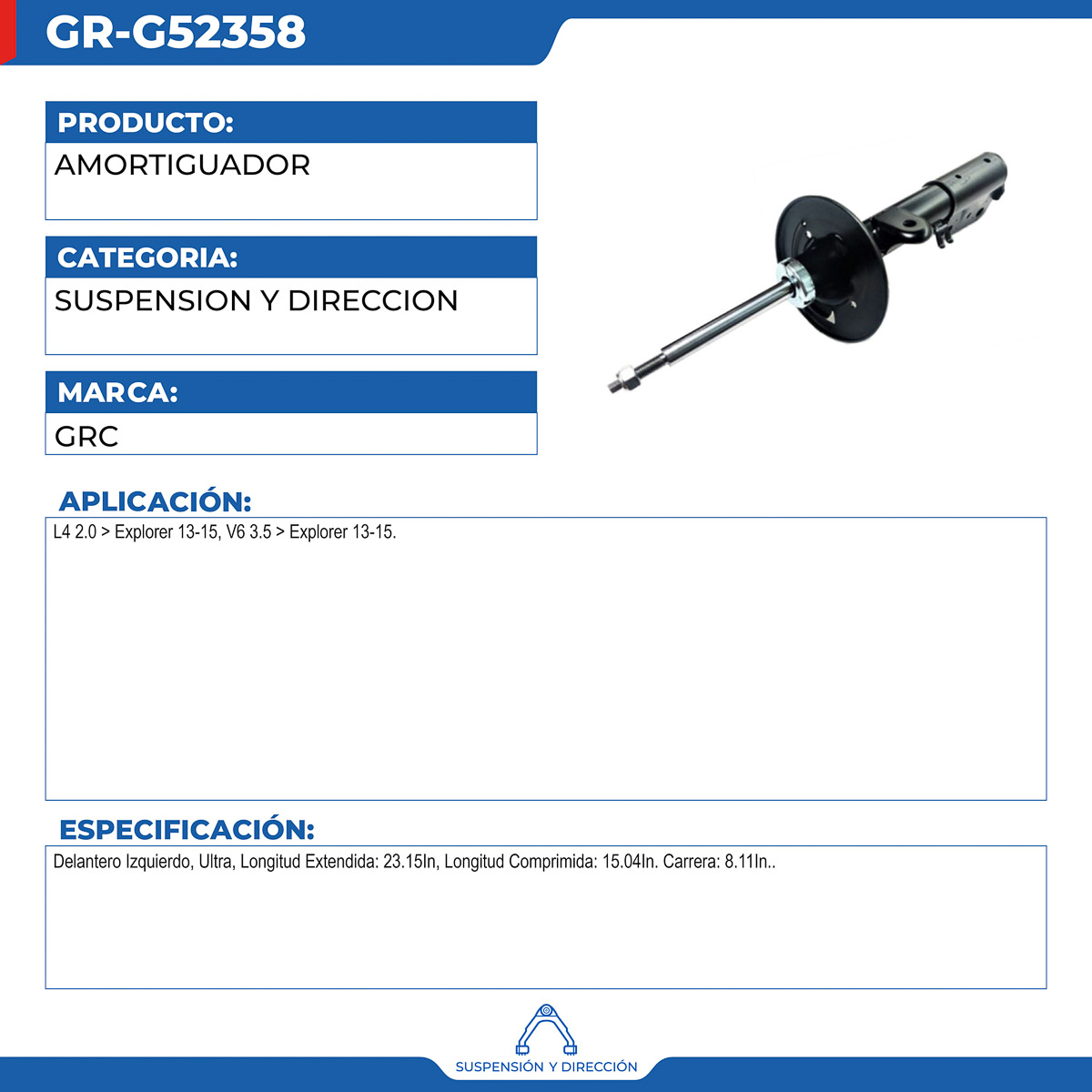 GR-G52358

PRODUCTO:
AMORTIGUADOR

CATEGORIA:
SUSPENSION Y DIRECCION

MARCA:
GRC

APLICACIÓN:
L4 2.0 > Explorer 13-15, V6 3.5 > Explorer 13-15.

ESPECIFICACIÓN:
Delantero Izquierdo, Ultra, Longitud Extendida: 23.15In, Longitud Comprimida: 15.04In. Carrera: 8.11In..

SUSPENSIÓN Y DIRECCIÓN